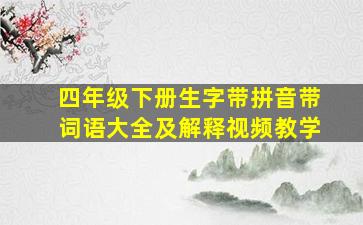 四年级下册生字带拼音带词语大全及解释视频教学